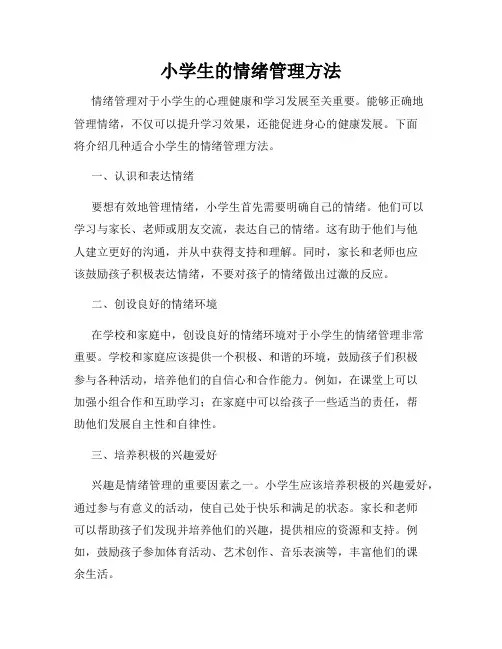 小学生的情绪管理方法

情绪管理对于小学生的心理健康和学习发展至关重要。能够正确地管理情绪，不仅可以提升学习效果，还能促进身心的健康发展。下面将介绍几种适合小学生的情绪管理方法。

一、认识和表达情绪

要想有效地管理情绪，小学生首先需要明确自己的情绪。他们可以学习与家长、老师或朋友交流，表达自己的情绪。这有助于他们与他人建立更好的沟通，并从中获得支持和理解。同时，家长和老师也应该鼓励孩子积极表达情绪，不要对孩子的情绪做出过激的反应。

二、创设良好的情绪环境

在学校和家庭中，创设良好的情绪环境对于小学生的情绪管理非常重要。学校和家庭应该提供一个积极、和谐的环境，鼓励孩子们积极参与各种活动，培养他们的自信心和合作能力。例如，在课堂上可以加强小组合作和互助学习；在家庭中可以给孩子一些适当的责任，帮助他们发展自主性和自律性。

三、培养积极的兴趣爱好

兴趣是情绪管理的重要因素之一。小学生应该培养积极的兴趣爱好，通过参与有意义的活动，使自己处于快乐和满足的状态。家长和老师可以帮助孩子们发现并培养他们的兴趣，提供相应的资源和支持。例如，鼓励孩子参加体育活动、艺术创作、音乐表演等，丰富他们的课余生活。